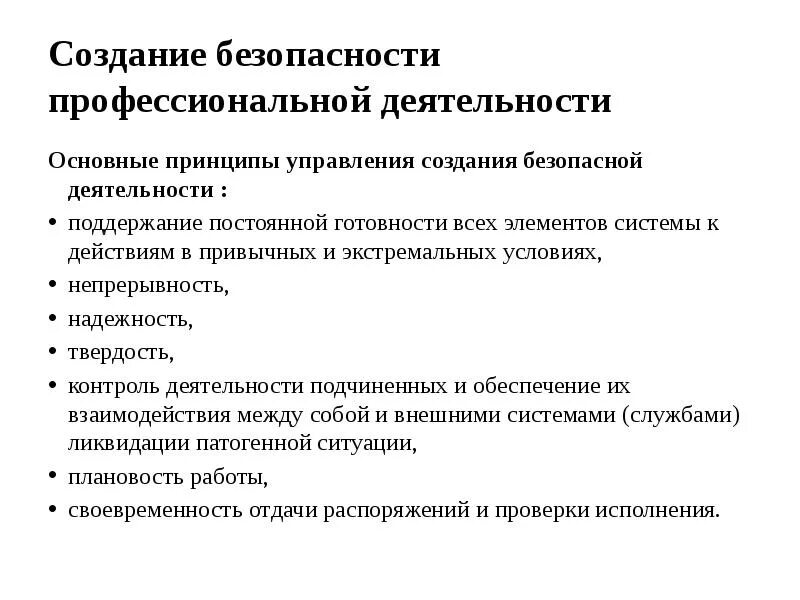 Создание безопасности профессиональной деятельности

Основные принципы управления создания безопасной деятельности :

• поддержание постоянной готовности всех элементов системы к действиям в привычных и экстремальных условиях,
• непрерывность,
• надежность,
• твердость,
• контроль деятельности подчиненных и обеспечение их взаимодействия между собой и внешними системами (службами) ликвидации патогенной ситуации,
• плановость работы,
• своевременность отдачи распоряжений и проверки исполнения.